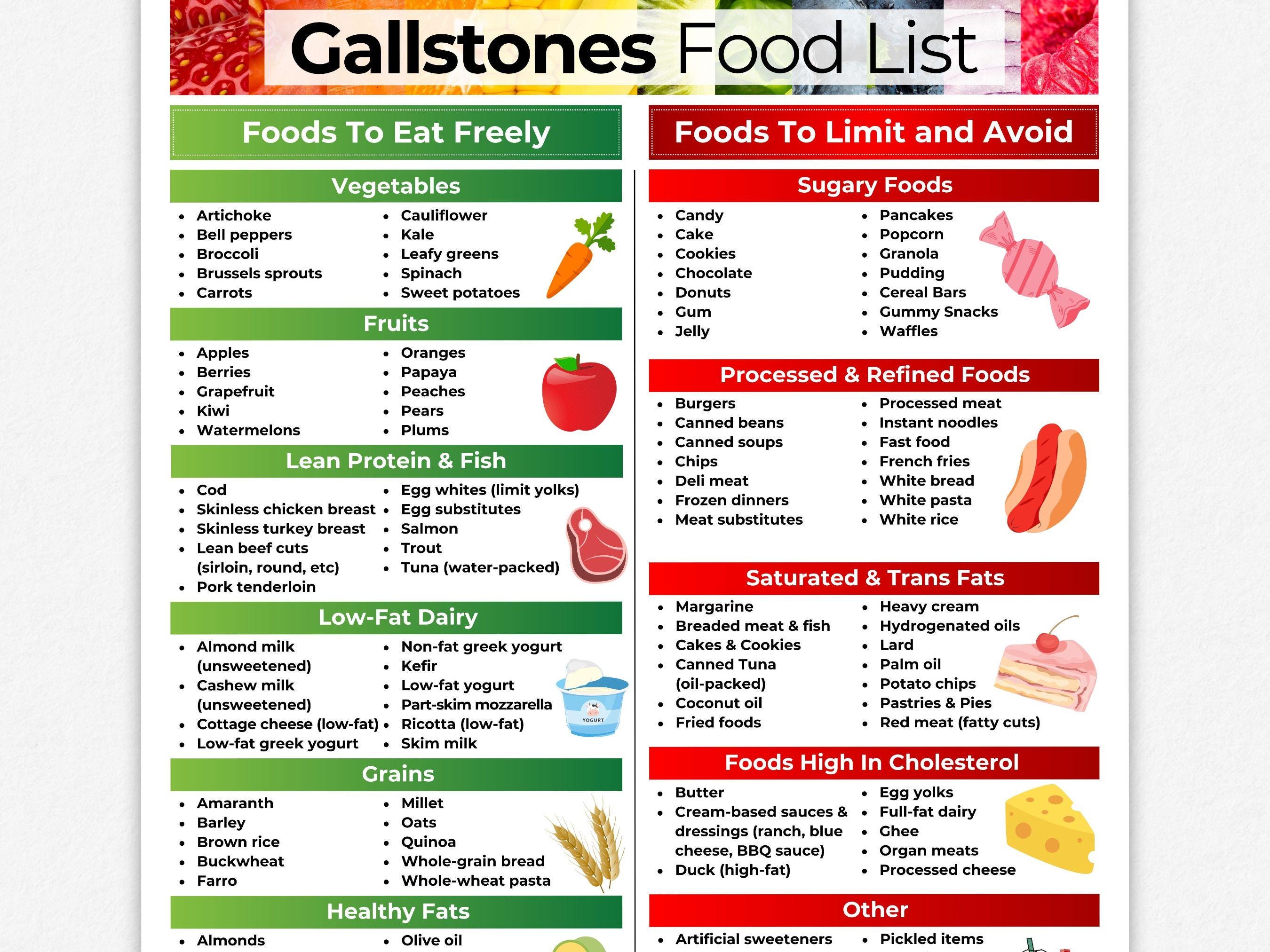 Gallstones Food List

Foods To Eat Freely

Vegetables

• Artichoke
• Bell peppers
• Broccoli
• Brussels sprouts
• Carrots

• Cauliflower
• Kale
• Leafy greens
• Spinach
• Sweet potatoes

Fruits

• Apples
• Berries
• Grapefruit
• Kiwi
• Watermelons

• Oranges
• Papaya
• Peaches
• Pears
• Plums

Lean Protein & Fish

• Cod
• Skinless chicken breast
• Skinless turkey breast
• Lean beef cuts (sirloin, round, etc)
• Pork tenderloin

• Egg whites (limit yolks)
• Egg substitutes
• Salmon
• Trout
• Tuna (water-packed)

Low-Fat Dairy

• Almond milk (unsweetened)
• Cashew milk (unsweetened)
• Cottage cheese (low-fat)
• Low-fat greek yogurt

• Non-fat greek yogurt
• Kefir
• Low-fat yogurt
• Part-skim mozzarella
• Ricotta (low-fat)
• Skim milk

YOGURT

Grains

• Amaranth
• Barley
• Brown rice
• Buckwheat
• Farro

• Millet
• Oats
• Quinoa
• Whole-grain bread
• Whole-wheat pasta

Healthy Fats

• Almonds

• Olive oil

Foods To Limit and Avoid

Sugary Foods

• Candy
• Cake
• Cookies
• Chocolate
• Donuts
• Gum
• Jelly

• Pancakes
• Popcorn
• Granola
• Pudding
• Cereal Bars
• Gummy Snacks
• Waffles

Processed & Refined Foods

• Burgers
• Canned beans
• Canned soups
• Chips
• Deli meat
• Frozen dinners
• Meat substitutes

• Processed meat
• Instant noodles
• Fast food
• French fries
• White bread
• White pasta
• White rice

Saturated & Trans Fats

• Margarine
• Breaded meat & fish
• Cakes & Cookies
• Canned Tuna (oil-packed)
• Coconut oil
• Fried foods

• Heavy cream
• Hydrogenated oils
• Lard
• Palm oil
• Potato chips
• Pastries & Pies
• Red meat (fatty cuts)

Foods High In Cholesterol

• Butter
• Cream-based sauces & dressings (ranch, blue cheese, BBQ sauce)
• Duck (high-fat)

• Egg yolks
• Full-fat dairy
• Ghee
• Organ meats
• Processed cheese

Other

• Artificial sweeteners

• Pickled items